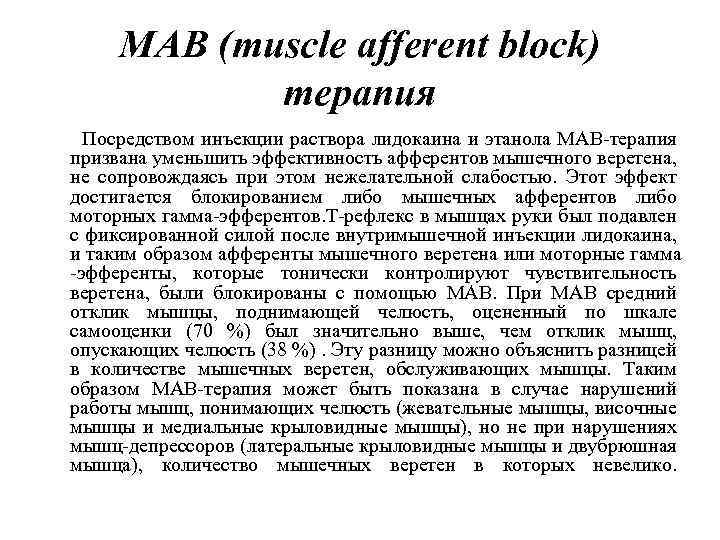 MAB (muscle afferent block) терапия

Посредством инъекции раствора лидокаина и этанола MAB-терапия призвана уменьшить эффективность афферентов мышечного веретена, не сопровождаясь при этом нежелательной слабостью. Этот эффект достигается блокированием либо мышечных афферентов либо моторных гамма-эфферентов.Т-рефлекс в мышцах руки был подавлен с фиксированной силой после внутримышечной инъекции лидокаина, и таким образом афференты мышечного веретена или моторные гамма -эфференты, которые тонически контролируют чувствительность веретена, были блокированы с помощью MAB. При MAB средний отклик мышцы, поднимающей челюсть, оцененный по шкале самооценки (70 %) был значительно выше, чем отклик мышц, опускающих челюсть (38 %) . Эту разницу можно объяснить разницей в количестве мышечных веретен, обслуживающих мышцы. Таким образом MAB-терапия может быть показана в случае нарушений работы мышц, понимающих челюсть (жевательные мышцы, височные мышцы и медиальные крыловидные мышцы), но не при нарушениях мышц-депрессоров (латеральные крыловидные мышцы и двубрюшная мышца), количество мышечных веретен в которых невелико.